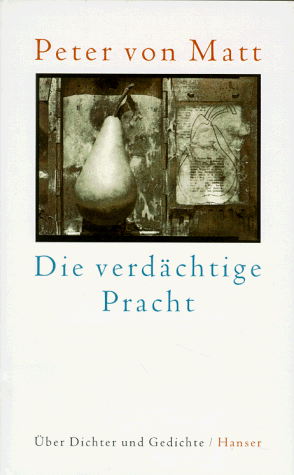 Peter von Matt

Die verdächtige Pracht

Über Dichter und Gedichte / Hanser